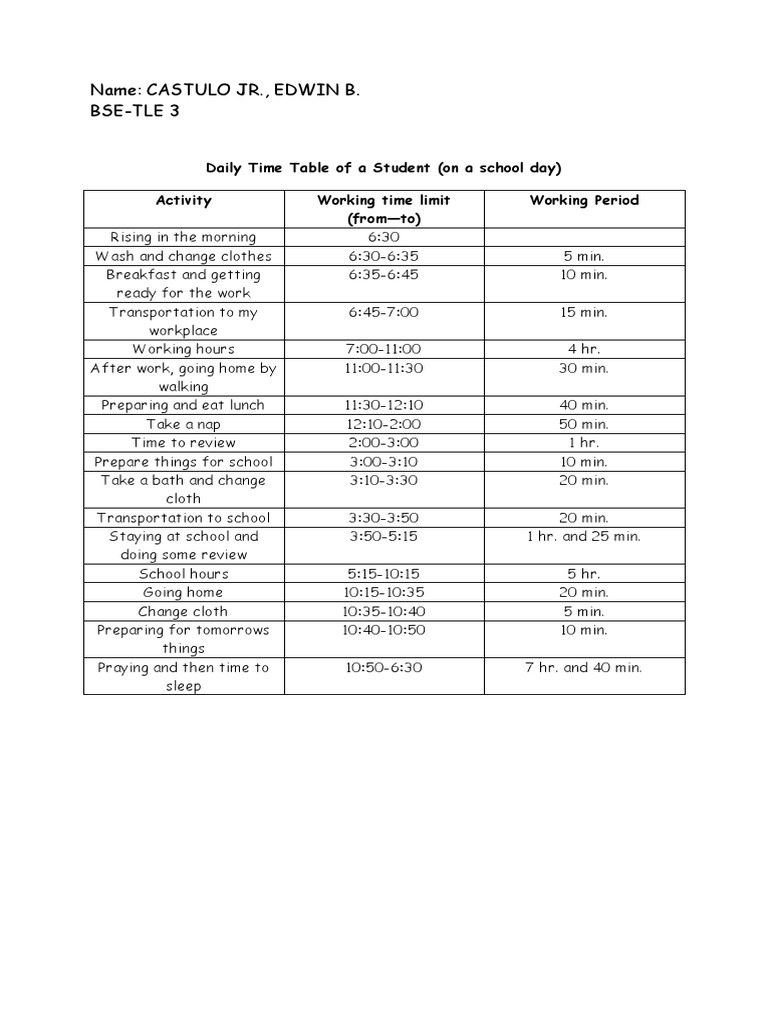 Name: CASTULO JR., EDWIN B.
BSE-TLE 3

Daily Time Table of a Student (on a school day)

| Activity | Working time limit (from—to) | Working Period |
|---|---|---|
| Rising in the morning | 6:30 | |
| Wash and change clothes | 6:30-6:35 | 5 min. |
| Breakfast and getting ready for the work | 6:35-6:45 | 10 min. |
| Transportation to my workplace | 6:45-7:00 | 15 min. |
| Working hours | 7:00-11:00 | 4 hr. |
| After work, going home by walking | 11:00-11:30 | 30 min. |
| Preparing and eat lunch | 11:30-12:10 | 40 min. |
| Take a nap | 12:10-2:00 | 50 min. |
| Time to review | 2:00-3:00 | 1 hr. |
| Prepare things for school | 3:00-3:10 | 10 min. |
| Take a bath and change cloth | 3:10-3:30 | 20 min. |
| Transportation to school | 3:30-3:50 | 20 min. |
| Staying at school and doing some review | 3:50-5:15 | 1 hr. and 25 min. |
| School hours | 5:15-10:15 | 5 hr. |
| Going home | 10:15-10:35 | 20 min. |
| Change cloth | 10:35-10:40 | 5 min. |
| Preparing for tomorrows things | 10:40-10:50 | 10 min. |
| Praying and then time to sleep | 10:50-6:30 | 7 hr. and 40 min. |